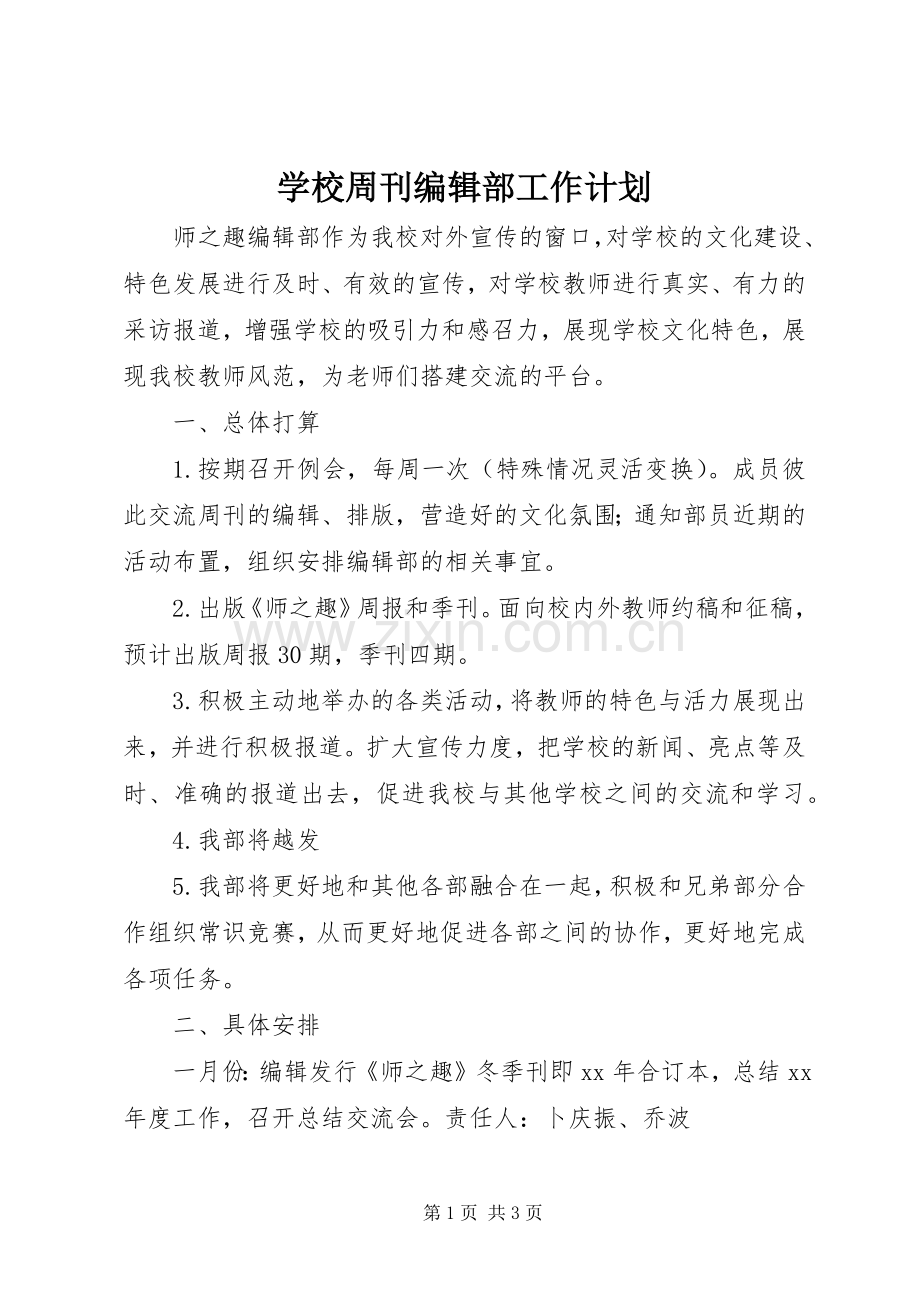 学校周刊编辑部工作计划

师之趣编辑部作为我校对外宣传的窗口,对学校的文化建设、特色发展进行及时、有效的宣传，对学校教师进行真实、有力的采访报道，增强学校的吸引力和感召力，展现学校文化特色，展现我校教师风范，为老师们搭建交流的平台。

一、总体打算

1.按期召开例会，每周一次（特殊情况灵活变换）。成员彼此交流周刊的编辑、排版，营造好的文化氛围;通知部员近期的活动布置，组织安排编辑部的相关事宜。

2.出版《师之趣》周报和季刊。面向校内外教师约稿和征稿，预计出版周报30期，季刊四期。

3.积极主动地举办的各类活动,将教师的特色与活力展现出来，并进行积极报道。扩大宣传力度，把学校的新闻、亮点等及时、准确的报道出去，促进我校与其他学校之间的交流和学习。

4.我部将越发

5.我部将更好地和其他各部融合在一起,积极和兄弟部分合作组织常识竞赛，从而更好地促进各部之间的协作，更好地完成各项任务。

二、具体安排

一月份:编辑发行《师之趣》冬季刊即xx年合订本，总结xx年度工作，召开总结交流会。责任人：卜庆振、乔波

第1页 共3页

www.zixin.com.cn